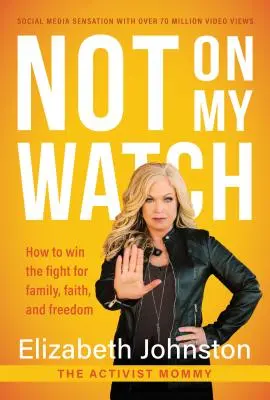 SOCIAL MEDIA SENSATION WITH OVER 70 MILLION VIDEO VIEWS

NOT ON MY WATCH

How to win the fight for family, faith, and freedom

Elizabeth Johnston

THE ACTIVIST MOMMY